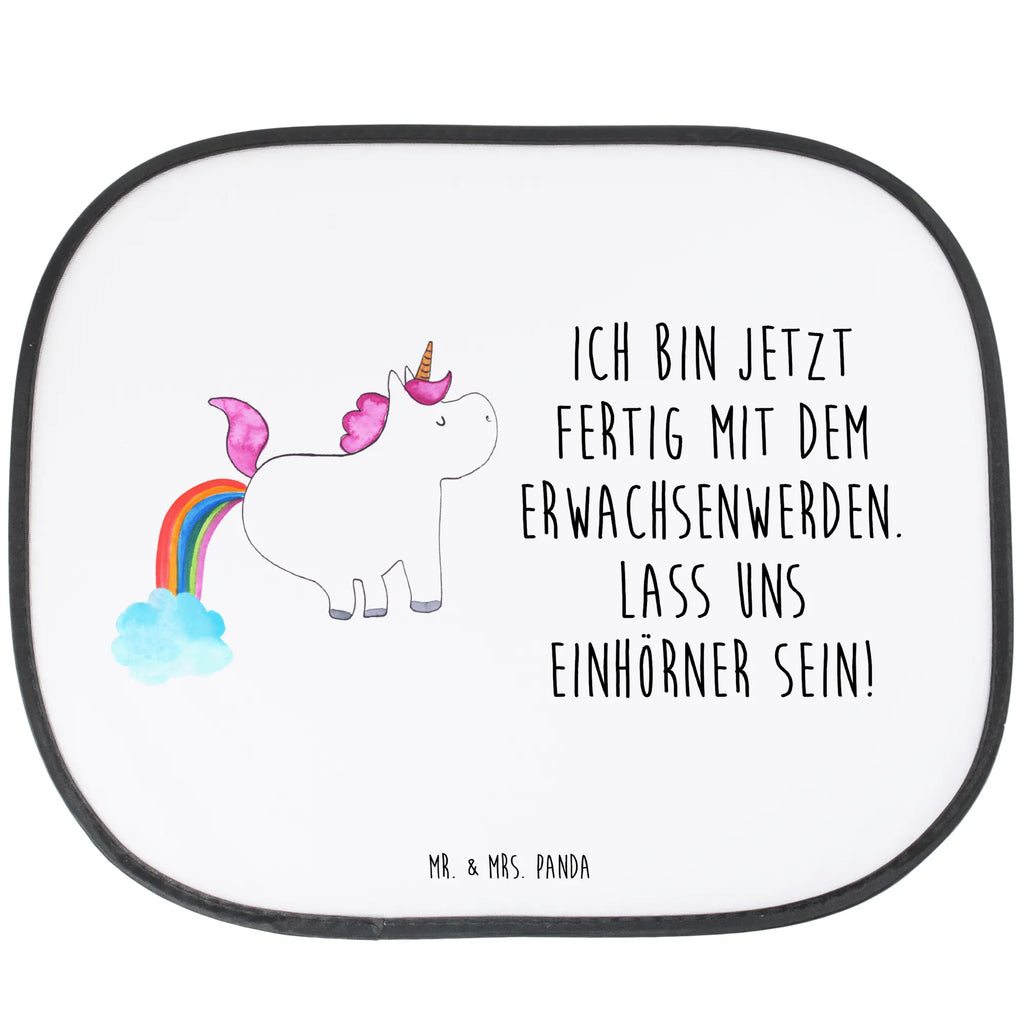 ICH BIN JETZT FERTIG MIT DEM ERWACHSENWERDEN. LASS UNS EINHÖRNER SEIN!

MR. & MRS. PANDA